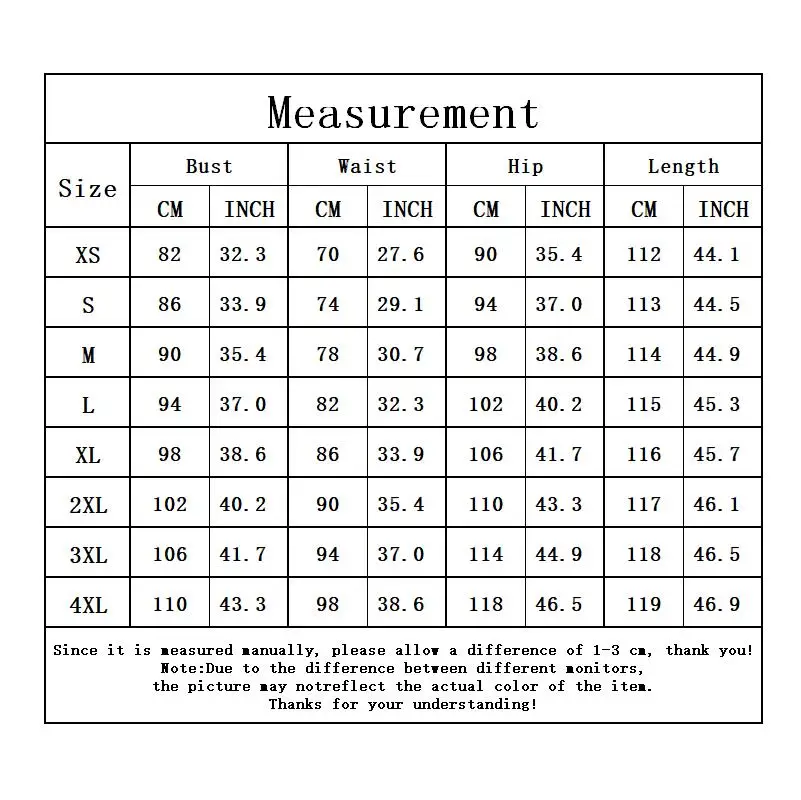 Measurement

| Size | Bust CM | Bust INCH | Waist CM | Waist INCH | Hip CM | Hip INCH | Length CM | Length INCH |
|---|---|---|---|---|---|---|---|---|
| XS | 82 | 32.3 | 70 | 27.6 | 90 | 35.4 | 112 | 44.1 |
| S | 86 | 33.9 | 74 | 29.1 | 94 | 37.0 | 113 | 44.5 |
| M | 90 | 35.4 | 78 | 30.7 | 98 | 38.6 | 114 | 44.9 |
| L | 94 | 37.0 | 82 | 32.3 | 102 | 40.2 | 115 | 45.3 |
| XL | 98 | 38.6 | 86 | 33.9 | 106 | 41.7 | 116 | 45.7 |
| 2XL | 102 | 40.2 | 90 | 35.4 | 110 | 43.3 | 117 | 46.1 |
| 3XL | 106 | 41.7 | 94 | 37.0 | 114 | 44.9 | 118 | 46.5 |
| 4XL | 110 | 43.3 | 98 | 38.6 | 118 | 46.5 | 119 | 46.9 |

Since it is measured manually, please allow a difference of 1-3 cm, thank you!
Note:Due to the difference between different monitors,
the picture may notreflect the actual color of the item.
Thanks for your understanding!